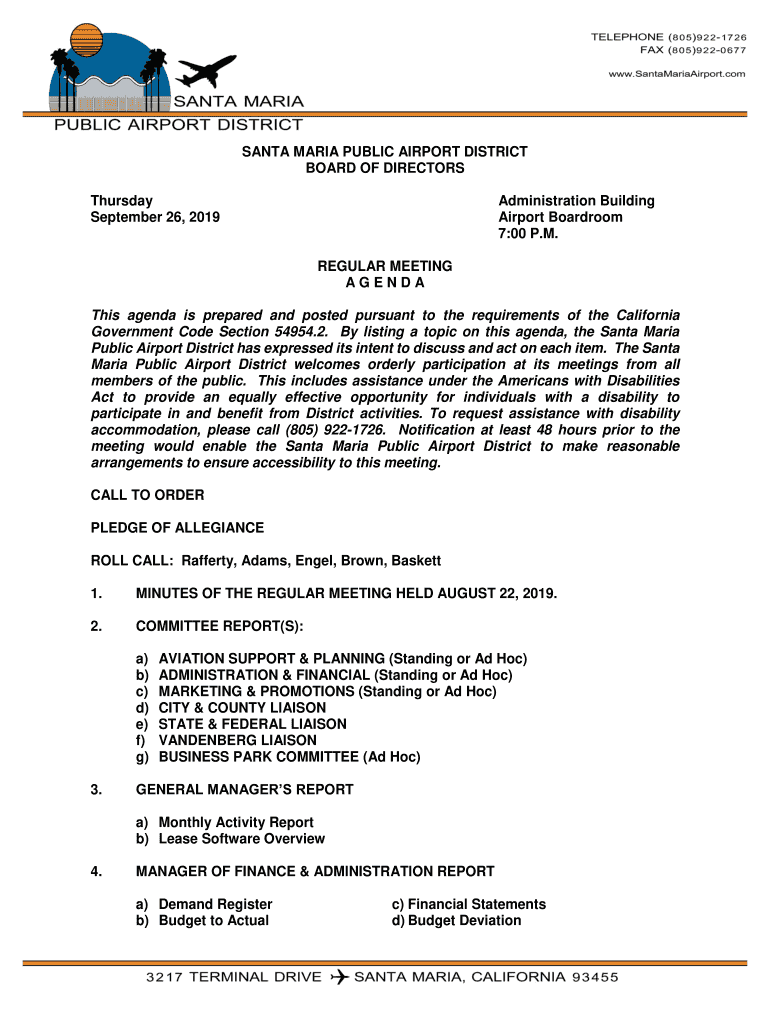 TELEPHONE (805)922-1726
FAX (805)922-0677
www.SantaMariaAirport.com

SANTA MARIA
PUBLIC AIRPORT DISTRICT

SANTA MARIA PUBLIC AIRPORT DISTRICT
BOARD OF DIRECTORS

Thursday
September 26, 2019

Administration Building
Airport Boardroom
7:00 P.M.

REGULAR MEETING
A G E N D A

This agenda is prepared and posted pursuant to the requirements of the California Government Code Section 54954.2. By listing a topic on this agenda, the Santa Maria Public Airport District has expressed its intent to discuss and act on each item. The Santa Maria Public Airport District welcomes orderly participation at its meetings from all members of the public. This includes assistance under the Americans with Disabilities Act to provide an equally effective opportunity for individuals with a disability to participate in and benefit from District activities. To request assistance with disability accommodation, please call (805) 922-1726. Notification at least 48 hours prior to the meeting would enable the Santa Maria Public Airport District to make reasonable arrangements to ensure accessibility to this meeting.

CALL TO ORDER

PLEDGE OF ALLEGIANCE

ROLL CALL: Rafferty, Adams, Engel, Brown, Baskett

1. MINUTES OF THE REGULAR MEETING HELD AUGUST 22, 2019.

2. COMMITTEE REPORT(S):

a) AVIATION SUPPORT & PLANNING (Standing or Ad Hoc)
b) ADMINISTRATION & FINANCIAL (Standing or Ad Hoc)
c) MARKETING & PROMOTIONS (Standing or Ad Hoc)
d) CITY & COUNTY LIAISON
e) STATE & FEDERAL LIAISON
f) VANDENBERG LIAISON
g) BUSINESS PARK COMMITTEE (Ad Hoc)

3. GENERAL MANAGER'S REPORT

a) Monthly Activity Report
b) Lease Software Overview

4. MANAGER OF FINANCE & ADMINISTRATION REPORT

a) Demand Register
b) Budget to Actual
c) Financial Statements
d) Budget Deviation

3217 TERMINAL DRIVE SANTA MARIA, CALIFORNIA 93455